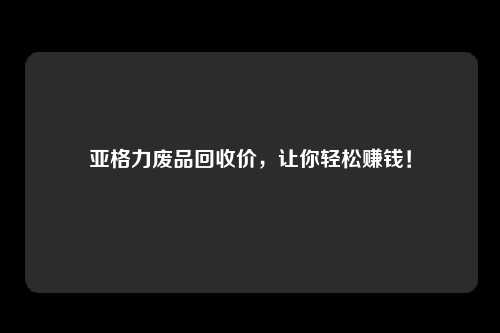 亚格力废品回收价，让你轻松赚钱！